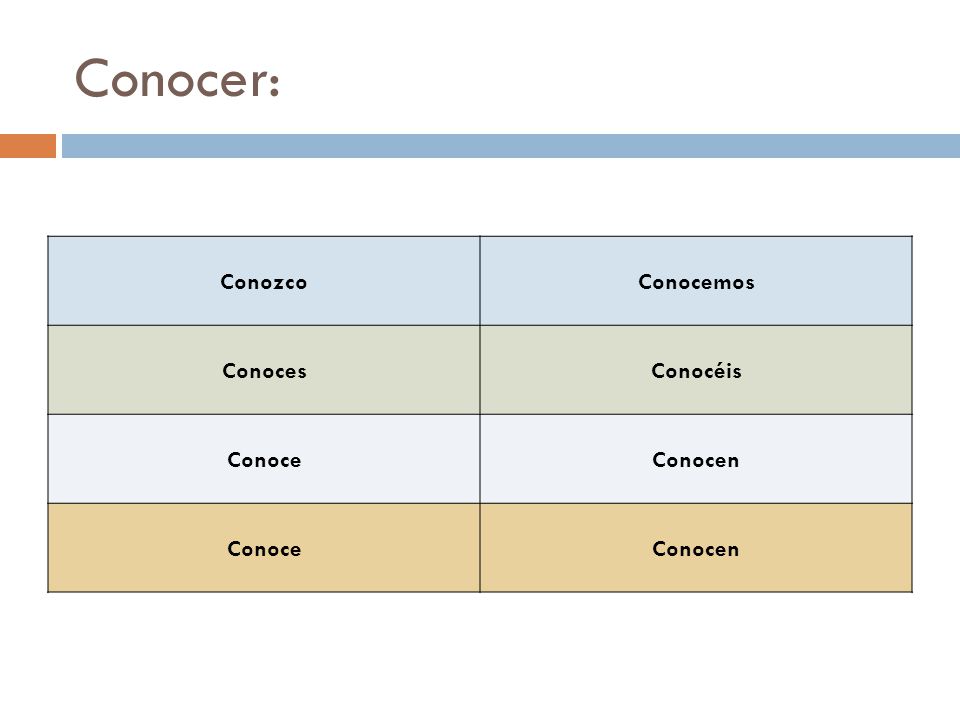 Conocer:

| Conozco | Conocemos |
|---|---|
| Conoces | Conocéis |
| Conoce | Conocen |
| Conoce | Conocen |